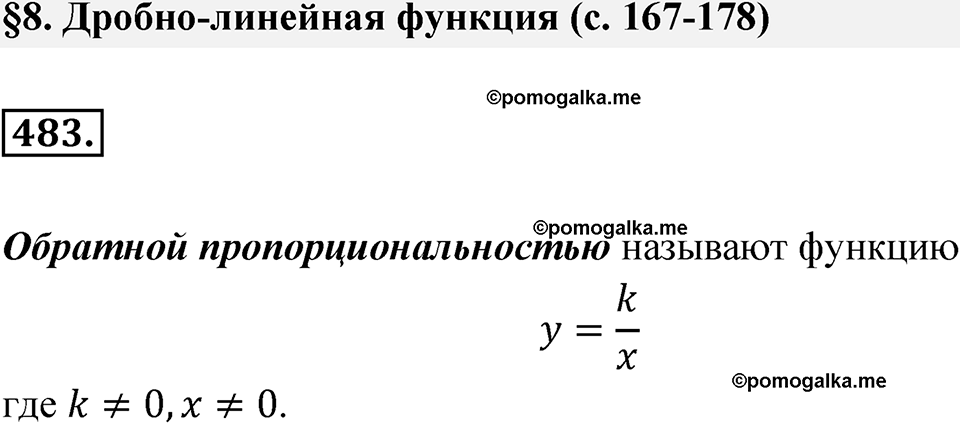 §8. Дробно-линейная функция (с. 167-178)

©pomogalka.me

483.

©pomogalka.me

Обратной пропорциональностью называют функцию

$y = \frac{k}{x}$

©pomogalka.me

где $k \neq 0, x \neq 0$.